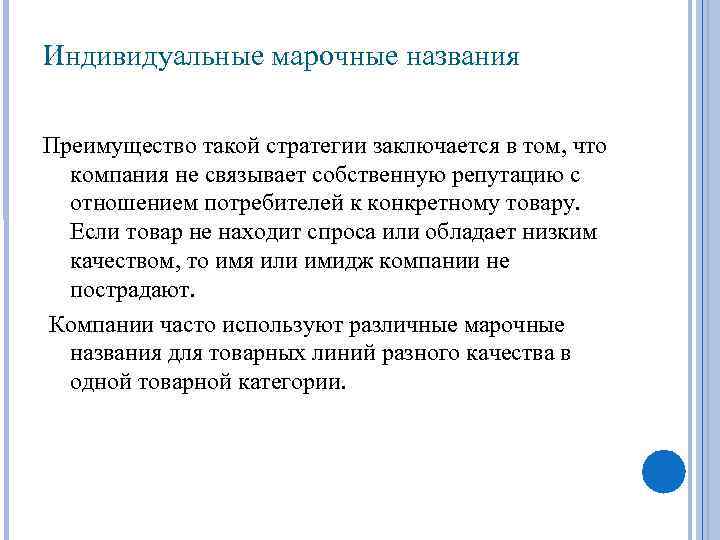 Индивидуальные марочные названия

Преимущество такой стратегии заключается в том, что компания не связывает собственную репутацию с отношением потребителей к конкретному товару. Если товар не находит спроса или обладает низким качеством, то имя или имидж компании не пострадают.

Компании часто используют различные марочные названия для товарных линий разного качества в одной товарной категории.